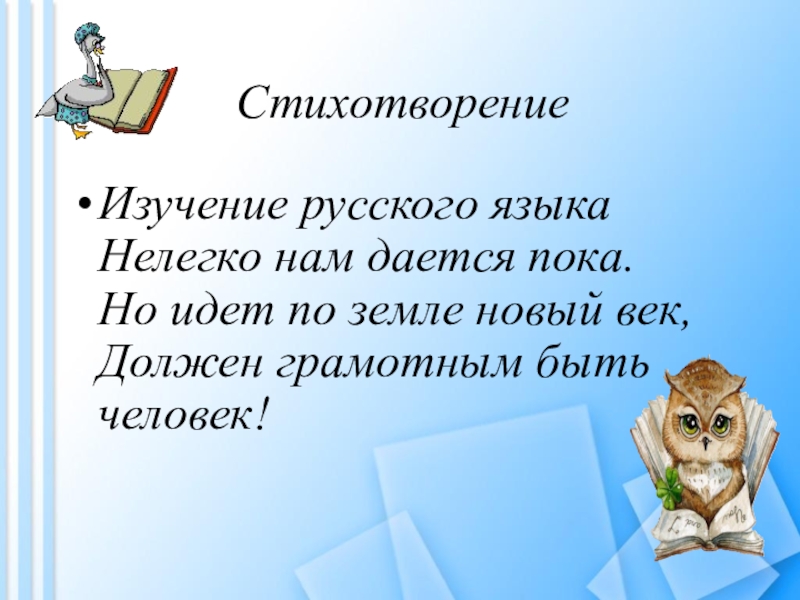 Стихотворение

• Изучение русского языка
Нелегко нам дается пока.
Но идет по земле новый век,
Должен грамотным быть человек!